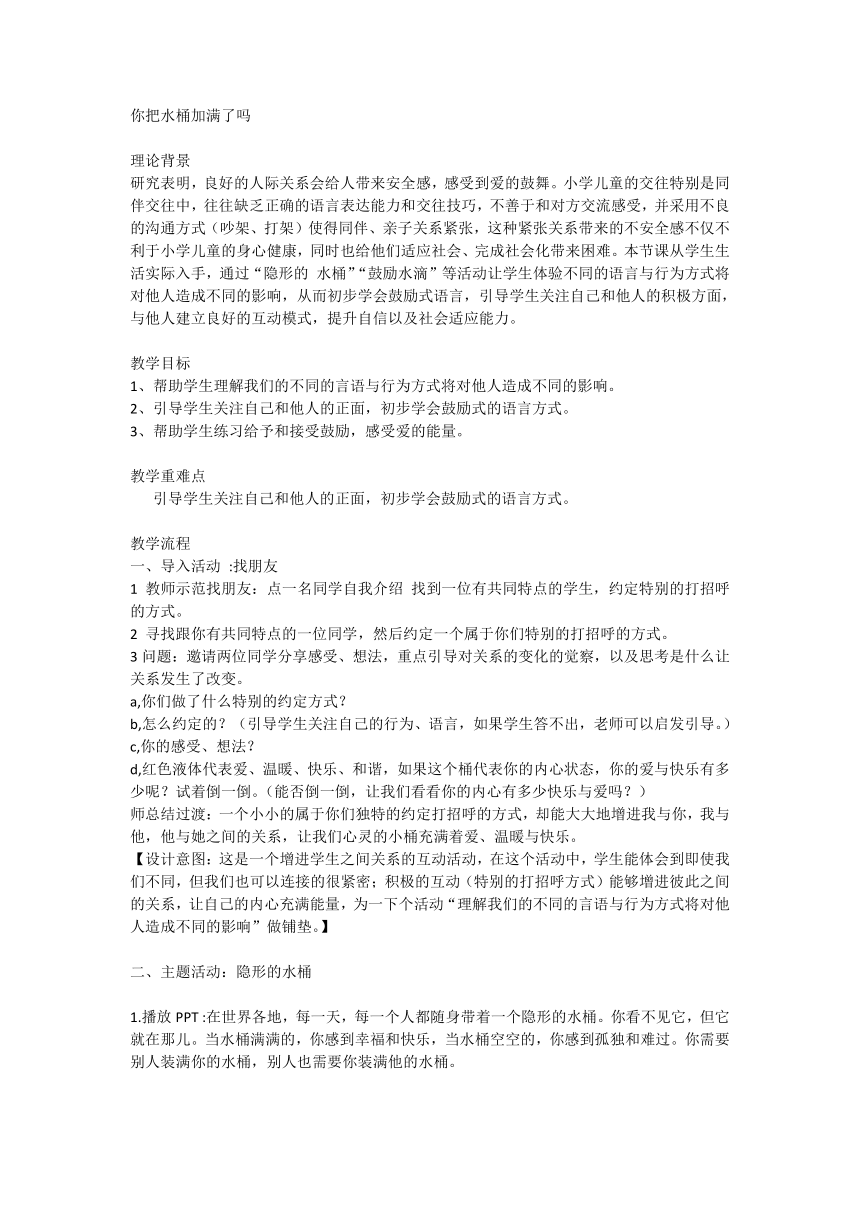 你把水桶加满了吗

理论背景
研究表明，良好的人际关系会给人带来安全感，感受到爱的鼓舞。小学儿童的交往特别是同伴交往中，往往缺乏正确的语言表达能力和交往技巧，不善于和对方交流感受，并采用不良的沟通方式（吵架、打架）使得同伴、亲子关系紧张，这种紧张关系带来的不安全感不仅不利于小学儿童的身心健康，同时也给他们适应社会、完成社会化带来困难。本节课从学生生活实际入手，通过“隐形的 水桶”“鼓励水滴”等活动让学生体验不同的语言与行为方式将对他人造成不同的影响，从而初步学会鼓励式语言，引导学生关注自己和他人的积极方面，与他人建立良好的互动模式，提升自信以及社会适应能力。

教学目标
1、帮助学生理解我们的不同的言语与行为方式将对他人造成不同的影响。
2、引导学生关注自己和他人的正面，初步学会鼓励式的语言方式。
3、帮助学生练习给予和接受鼓励，感受爱的能量。

教学重难点
引导学生关注自己和他人的正面，初步学会鼓励式的语言方式。

教学流程
一、导入活动 :找朋友
1 教师示范找朋友：点一名同学自我介绍 找到一位有共同特点的学生，约定特别的打招呼的方式。
2 寻找跟你有共同特点的一位同学，然后约定一个属于你们特别的打招呼的方式。
3 问题：邀请两位同学分享感受、想法，重点引导对关系的变化的觉察，以及思考是什么让关系发生了改变。
a,你们做了什么特别的约定方式？
b,怎么约定的？（引导学生关注自己的行为、语言，如果学生答不出，老师可以启发引导。）
c,你的感受、想法？
d,红色液体代表爱、温暖、快乐、和谐，如果这个桶代表你的内心状态，你的爱与快乐有多少呢？试着倒一倒。(能否倒一倒，让我们看看你的内心有多少快乐与爱吗？)
师总结过渡：一个小小的属于你们独特的约定打招呼的方式，却能大大地增进我与你，我与他，他与她之间的关系，让我们心灵的小桶充满着爱、温暖与快乐。
【设计意图：这是一个增进学生之间关系的互动活动，在这个活动中，学生能体会到即使我们不同，但我们也可以连接的很紧密；积极的互动（特别的打招呼方式）能够增进彼此之间的关系，让自己的内心充满能量，为一下个活动“理解我们的不同的言语与行为方式将对他人造成不同的影响”做铺垫。】

二、主题活动：隐形的水桶

1.播放 PPT :在世界各地，每一天，每一个人都随身带着一个隐形的水桶。你看不见它，但它就在那儿。当水桶满满的，你感到幸福和快乐，当水桶空空的，你感到孤独和难过。你需要别人装满你的水桶，别人也需要你装满他的水桶。